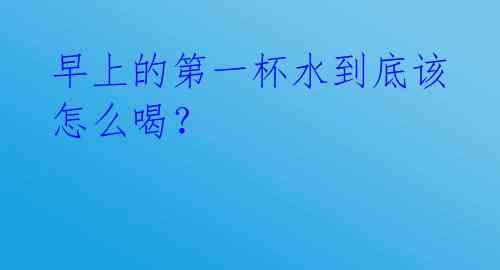 早上的第一杯水到底该怎么喝？